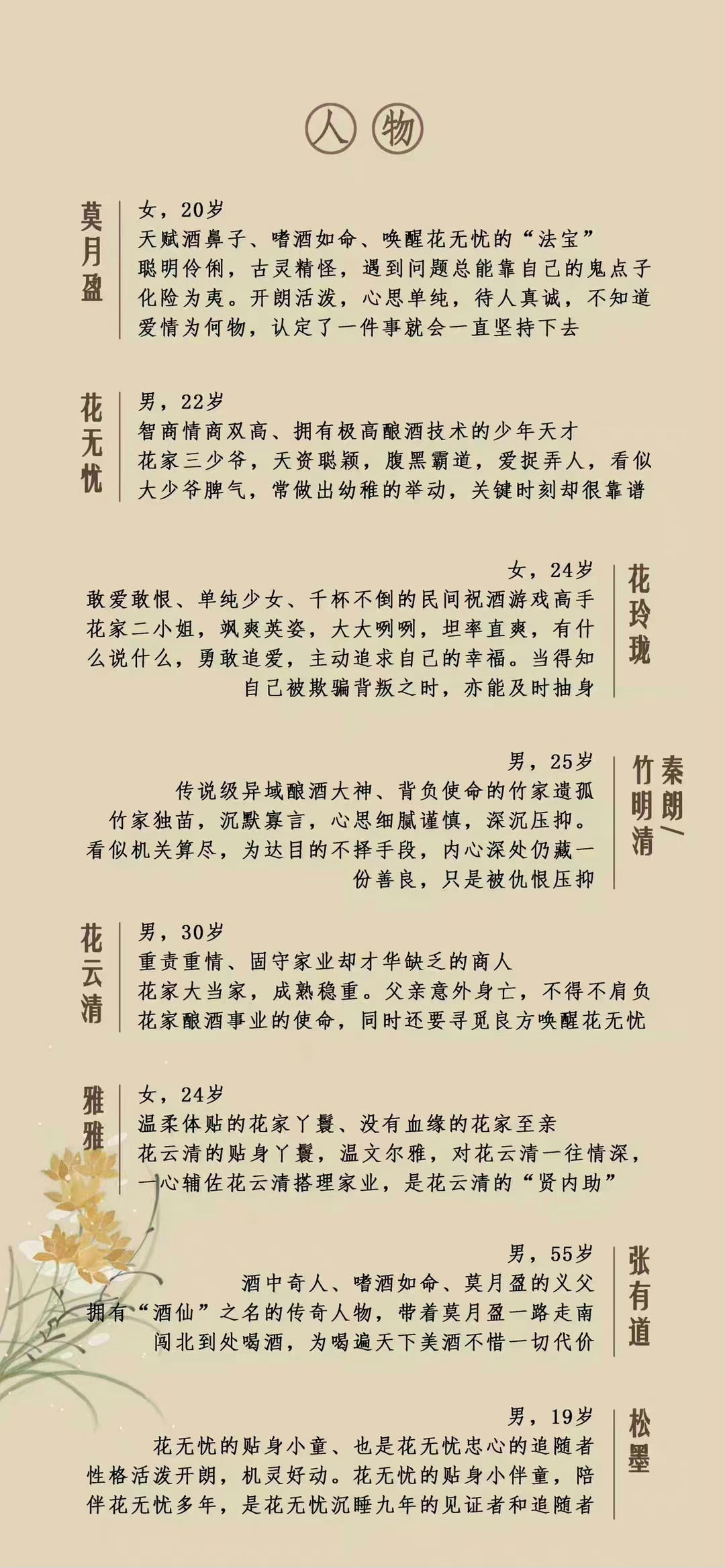 人物

莫月盈
女，20岁
天赋酒鼻子、嗜酒如命、唤醒花无忧的“法宝”
聪明伶俐，古灵精怪，遇到问题总能靠自己的鬼点子化险为夷。开朗活泼，心思单纯，待人真诚，不知道爱情为何物，认定了一件事就会一直坚持下去

花无忧
男，22岁
智商情商双高、拥有极高酿酒技术的少年天才
花家三少爷，天资聪颖，腹黑霸道，爱捉弄人，看似大少爷脾气，常做出幼稚的举动，关键时刻却很靠谱

花玲珑
女，24岁
敢爱敢恨、单纯少女、千杯不倒的民间祝酒游戏高手
花家二小姐，飒爽英姿，大大咧咧，坦率直爽，有什么说什么，勇敢追爱，主动追求自己的幸福。当得知自己被欺骗背叛之时，亦能及时抽身

秦朗/竹明清
男，25岁
传说级异域酿酒大神、背负使命的竹家遗孤
竹家独苗，沉默寡言，心思细腻谨慎，深沉压抑。看似机关算尽，为达目的不择手段，内心深处仍藏一份善良，只是被仇恨压抑

花云清
男，30岁
重责重情、固守家业却才华缺乏的商人
花家大当家，成熟稳重。父亲意外身亡，不得不肩负花家酿酒事业的使命，同时还要寻觅良方唤醒花无忧

雅雅
女，24岁
温柔体贴的花家丫鬟、没有血缘的花家至亲
花云清的贴身丫鬟，温文尔雅，对花云清一往情深，一心辅佐花云清搭理家业，是花云清的“贤内助”

张有道
男，55岁
酒中奇人、嗜酒如命、莫月盈的义父
拥有“酒仙”之名的传奇人物，带着莫月盈一路走南闯北到处喝酒，为喝遍天下美酒不惜一切代价

松墨
男，19岁
花无忧的贴身小童、也是花无忧忠心的追随者
性格活泼开朗，机灵好动。花无忧的贴身小伴童，陪伴花无忧多年，是花无忧沉睡九年的见证者和追随者